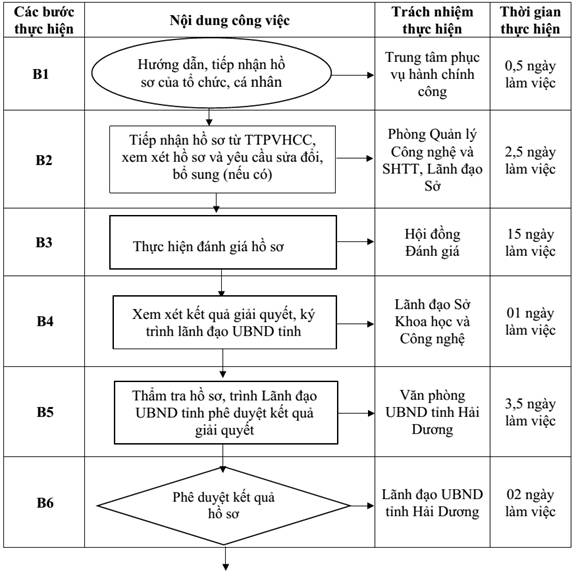 | Các bước thực hiện | Nội dung công việc | Trách nhiệm thực hiện | Thời gian thực hiện |
|---|---|---|---|
| B1 | Hướng dẫn, tiếp nhận hồ sơ của tổ chức, cá nhân | Trung tâm phục vụ hành chính công | 0,5 ngày làm việc |
| B2 | Tiếp nhận hồ sơ từ TTPVHCC, xem xét hồ sơ và yêu cầu sửa đổi, bổ sung (nếu có) | Phòng Quản lý Công nghệ và SHTT, Lãnh đạo Sở | 2,5 ngày làm việc |
| B3 | Thực hiện đánh giá hồ sơ | Hội đồng Đánh giá | 15 ngày làm việc |
| B4 | Xem xét kết quả giải quyết, ký trình lãnh đạo UBND tỉnh | Lãnh đạo Sở Khoa học và Công nghệ | 01 ngày làm việc |
| B5 | Thẩm tra hồ sơ, trình Lãnh đạo UBND tỉnh phê duyệt kết quả giải quyết | Văn phòng UBND tỉnh Hải Dương | 3,5 ngày làm việc |
| B6 | Phê duyệt kết quả hồ sơ | Lãnh đạo UBND tỉnh Hải Dương | 02 ngày làm việc |